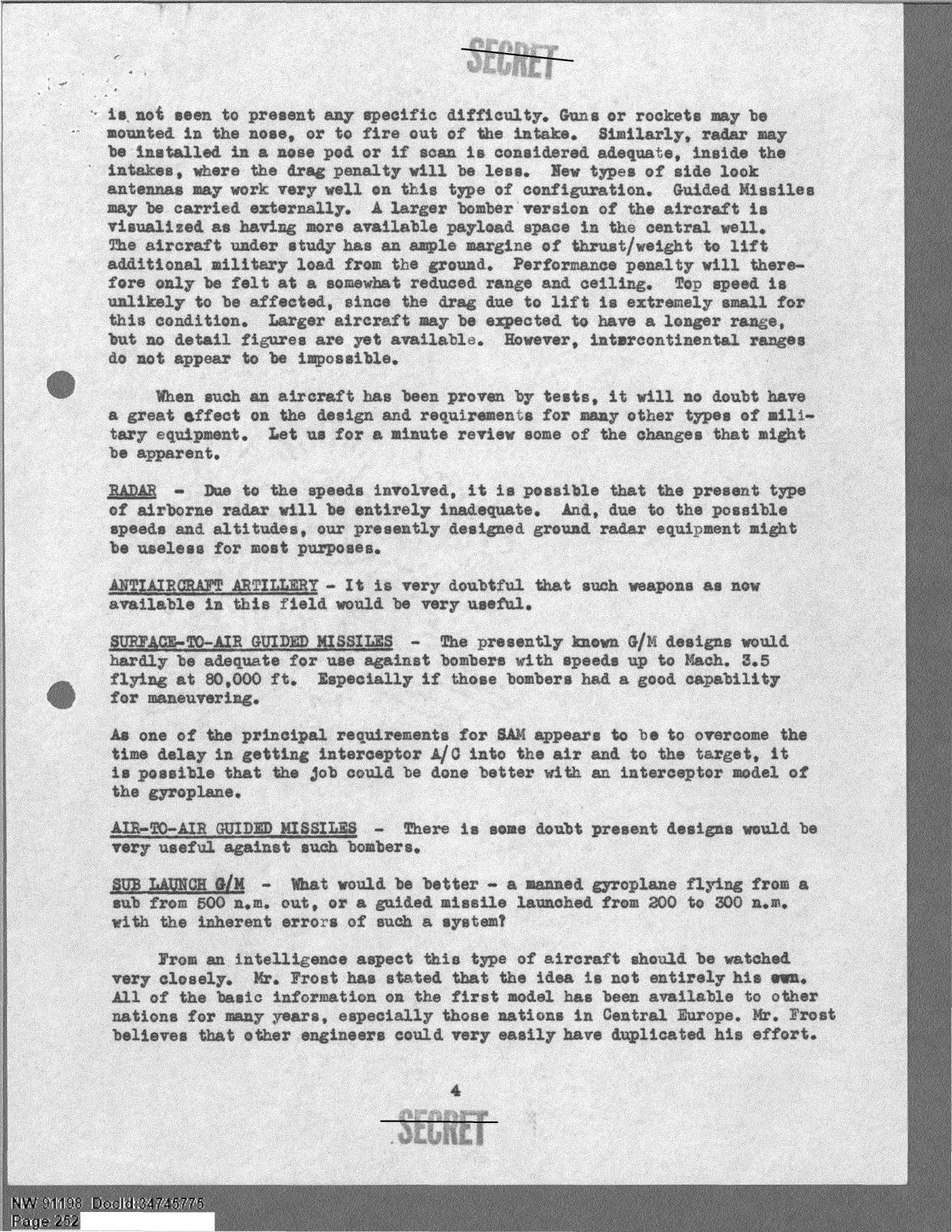 SECRET

is not seen to present any specific difficulty. Guns or rockets may be mounted in the nose, or to fire out of the intake. Similarly, radar may be installed in a nose pod or if scan is considered adequate, inside the intakes, where the drag penalty will be less. New types of side look antennas may work very well on this type of configuration. Guided Missiles may be carried externally. A larger bomber version of the aircraft is visualized as having more available payload space in the central well. The aircraft under study has an ample margine of thrust/weight to lift additional military load from the ground. Performance penalty will therefore only be felt at a somewhat reduced range and ceiling. Top speed is unlikely to be affected, since the drag due to lift is extremely small for this condition. Larger aircraft may be expected to have a longer range, but no detail figures are yet available. However, intercontinental ranges do not appear to be impossible.

When such an aircraft has been proven by tests, it will no doubt have a great effect on the design and requirements for many other types of military equipment. Let us for a minute review some of the changes that might be apparent.

RADAR - Due to the speeds involved, it is possible that the present type of airborne radar will be entirely inadequate. And, due to the possible speeds and altitudes, our presently designed ground radar equipment might be useless for most purposes.

ANTIAIRCRAFT ARTILLERY - It is very doubtful that such weapons as now available in this field would be very useful.

SURFACE-TO-AIR GUIDED MISSILES - The presently known G/M designs would hardly be adequate for use against bombers with speeds up to Mach. 3.5 flying at 80,000 ft. Especially if those bombers had a good capability for maneuvering.

As one of the principal requirements for SAM appears to be to overcome the time delay in getting interceptor A/C into the air and to the target, it is possible that the job could be done better with an interceptor model of the gyroplane.

AIR-TO-AIR GUIDED MISSILES - There is some doubt present designs would be very useful against such bombers.

SUB LAUNCH G/M - What would be better - a manned gyroplane flying from a sub from 500 n.m. out, or a guided missile launched from 200 to 300 n.m. with the inherent errors of such a system?

From an intelligence aspect this type of aircraft should be watched very closely. Mr. Frost has stated that the idea is not entirely his own. All of the basic information on the first model has been available to other nations for many years, especially those nations in Central Europe. Mr. Frost believes that other engineers could very easily have duplicated his effort.

4

SECRET

NW 91198 DocId:34745775
Page 252